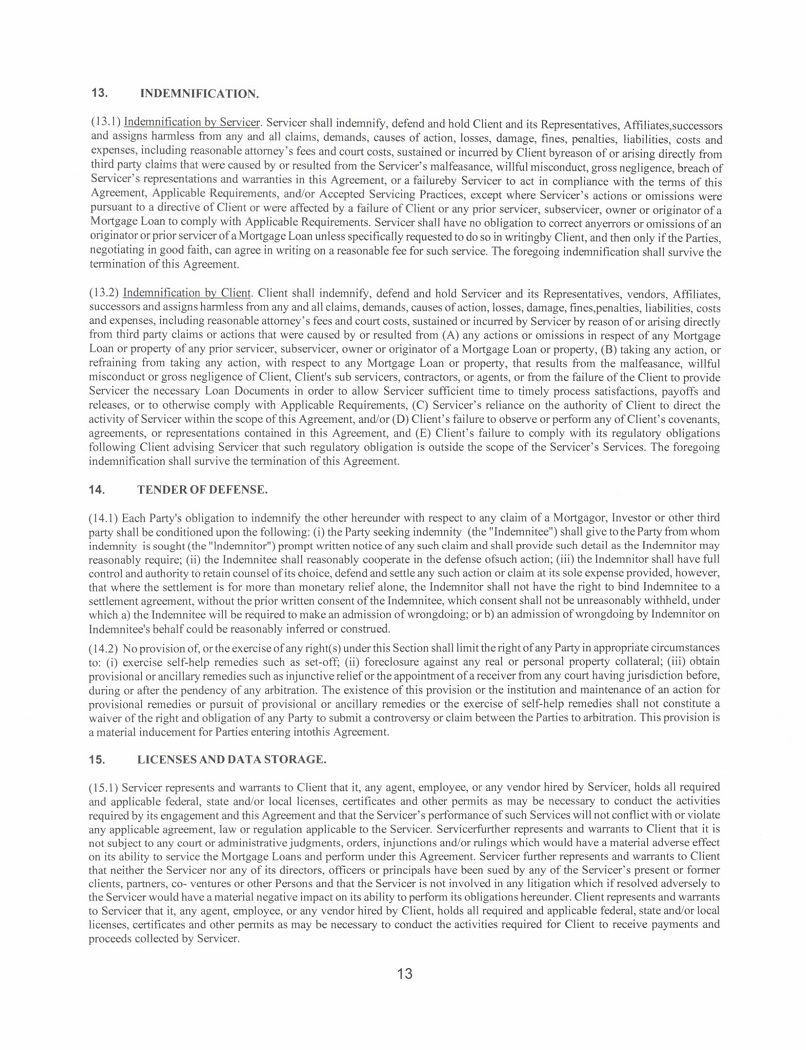 13. INDEMNIFICATION.

(13.1) Indemnification by Servicer. Servicer shall indemnify, defend and hold Client and its Representatives, Affiliates,successors and assigns harmless from any and all claims, demands, causes of action, losses, damage, fines, penalties, liabilities, costs and expenses, including reasonable attorney's fees and court costs, sustained or incurred by Client byreason of or arising directly from third party claims that were caused by or resulted from the Servicer's malfeasance, willful misconduct, gross negligence, breach of Servicer's representations and warranties in this Agreement, or a failureby Servicer to act in compliance with the terms of this Agreement, Applicable Requirements, and/or Accepted Servicing Practices, except where Servicer's actions or omissions were pursuant to a directive of Client or were affected by a failure of Client or any prior servicer, subservicer, owner or originator of a Mortgage Loan to comply with Applicable Requirements. Servicer shall have no obligation to correct anyerrors or omissions of an originator or prior servicer of a Mortgage Loan unless specifically requested to do so in writingby Client, and then only if the Parties, negotiating in good faith, can agree in writing on a reasonable fee for such service. The foregoing indemnification shall survive the termination of this Agreement.

(13.2) Indemnification by Client. Client shall indemnify, defend and hold Servicer and its Representatives, vendors, Affiliates, successors and assigns harmless from any and all claims, demands, causes of action, losses, damage, fines,penalties, liabilities, costs and expenses, including reasonable attorney's fees and court costs, sustained or incurred by Servicer by reason of or arising directly from third party claims or actions that were caused by or resulted from (A) any actions or omissions in respect of any Mortgage Loan or property of any prior servicer, subservicer, owner or originator of a Mortgage Loan or property, (B) taking any action, or refraining from taking any action, with respect to any Mortgage Loan or property, that results from the malfeasance, willful misconduct or gross negligence of Client, Client's sub servicers, contractors, or agents, or from the failure of the Client to provide Servicer the necessary Loan Documents in order to allow Servicer sufficient time to timely process satisfactions, payoffs and releases, or to otherwise comply with Applicable Requirements, (C) Servicer's reliance on the authority of Client to direct the activity of Servicer within the scope of this Agreement, and/or (D) Client's failure to observe or perform any of Client's covenants, agreements, or representations contained in this Agreement, and (E) Client's failure to comply with its regulatory obligations following Client advising Servicer that such regulatory obligation is outside the scope of the Servicer's Services. The foregoing indemnification shall survive the termination of this Agreement.

14. TENDER OF DEFENSE.

(14.1) Each Party's obligation to indemnify the other hereunder with respect to any claim of a Mortgagor, Investor or other third party shall be conditioned upon the following: (i) the Party seeking indemnity (the "Indemnitee") shall give to the Party from whom indemnity is sought (the "Indemnitor") prompt written notice of any such claim and shall provide such detail as the Indemnitor may reasonably require; (ii) the Indemnitee shall reasonably cooperate in the defense ofsuch action; (iii) the Indemnitor shall have full control and authority to retain counsel of its choice, defend and settle any such action or claim at its sole expense provided, however, that where the settlement is for more than monetary relief alone, the Indemnitor shall not have the right to bind Indemnitee to a settlement agreement, without the prior written consent of the Indemnitee, which consent shall not be unreasonably withheld, under which a) the Indemnitee will be required to make an admission of wrongdoing; or b) an admission of wrongdoing by Indemnitor on Indemnitee's behalf could be reasonably inferred or construed.

(14.2) No provision of, or the exercise of any right(s) under this Section shall limit the right of any Party in appropriate circumstances to: (i) exercise self-help remedies such as set-off; (ii) foreclosure against any real or personal property collateral; (iii) obtain provisional or ancillary remedies such as injunctive relief or the appointment of a receiver from any court having jurisdiction before, during or after the pendency of any arbitration. The existence of this provision or the institution and maintenance of an action for provisional remedies or pursuit of provisional or ancillary remedies or the exercise of self-help remedies shall not constitute a waiver of the right and obligation of any Party to submit a controversy or claim between the Parties to arbitration. This provision is a material inducement for Parties entering intothis Agreement.

15. LICENSES AND DATA STORAGE.

(15.1) Servicer represents and warrants to Client that it, any agent, employee, or any vendor hired by Servicer, holds all required and applicable federal, state and/or local licenses, certificates and other permits as may be necessary to conduct the activities required by its engagement and this Agreement and that the Servicer's performance of such Services will not conflict with or violate any applicable agreement, law or regulation applicable to the Servicer. Servicerfurther represents and warrants to Client that it is not subject to any court or administrative judgments, orders, injunctions and/or rulings which would have a material adverse effect on its ability to service the Mortgage Loans and perform under this Agreement. Servicer further represents and warrants to Client that neither the Servicer nor any of its directors, officers or principals have been sued by any of the Servicer's present or former clients, partners, co- ventures or other Persons and that the Servicer is not involved in any litigation which if resolved adversely to the Servicer would have a material negative impact on its ability to perform its obligations hereunder. Client represents and warrants to Servicer that it, any agent, employee, or any vendor hired by Client, holds all required and applicable federal, state and/or local licenses, certificates and other permits as may be necessary to conduct the activities required for Client to receive payments and proceeds collected by Servicer.

13